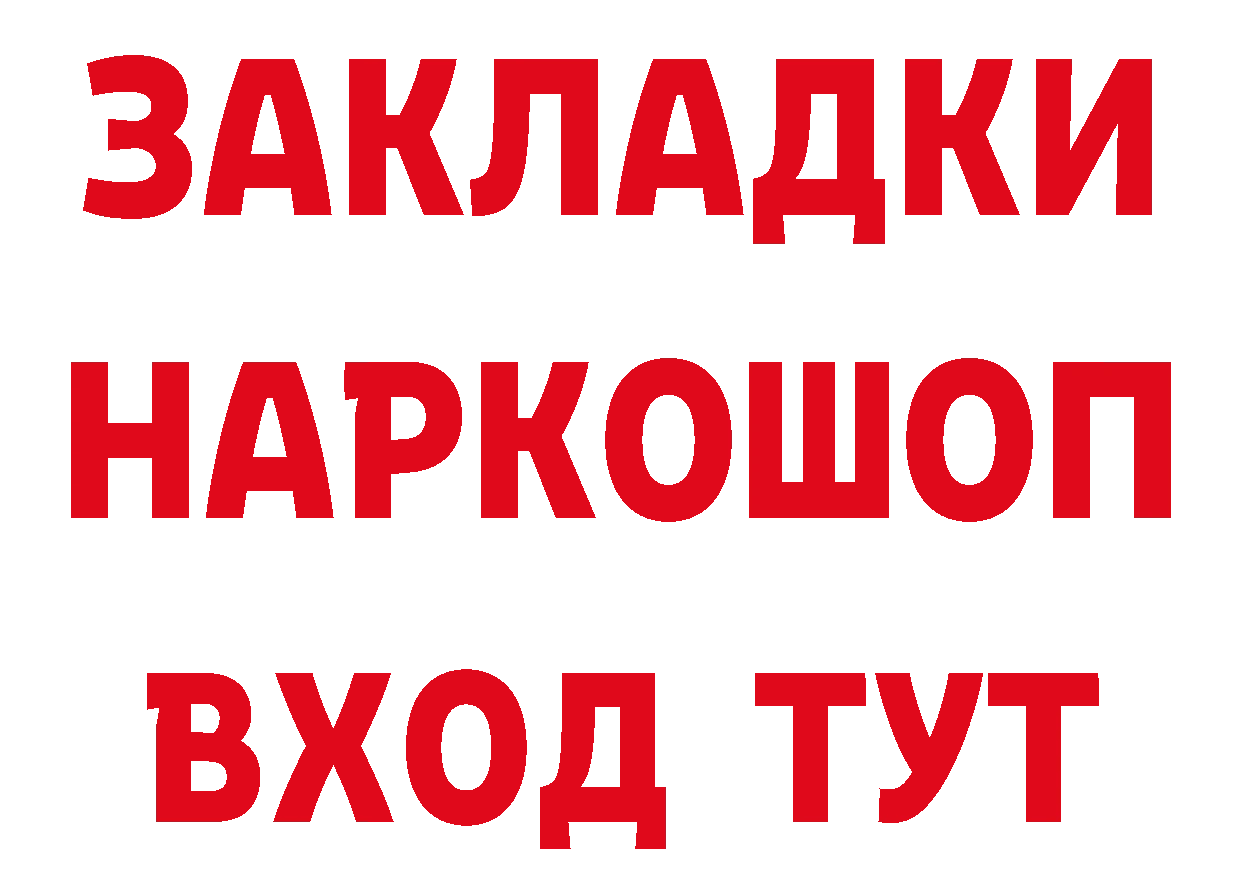 ЗАКЛАДКИ
НАРКОШОП
ВХОД ТУТ